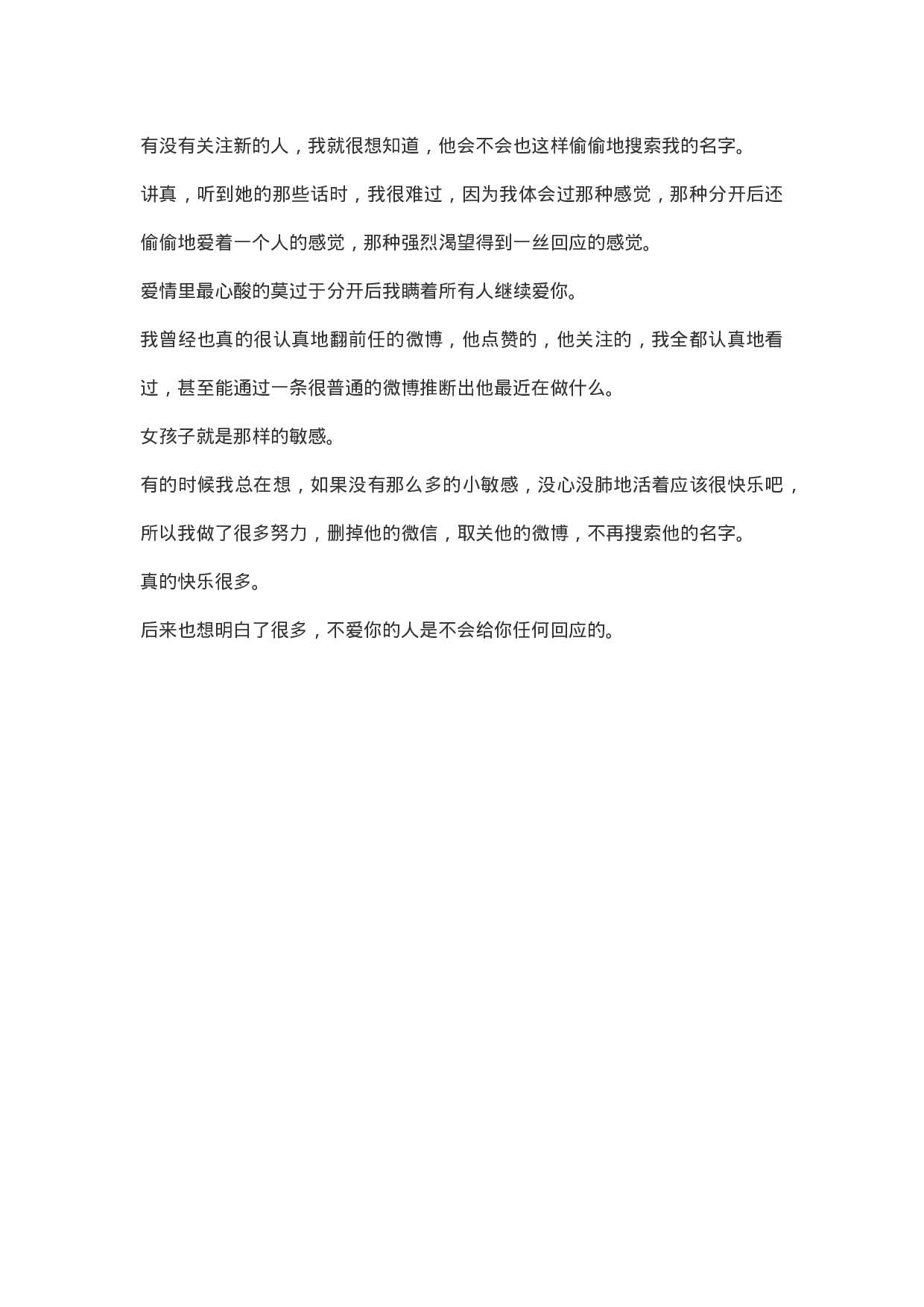 有没有关注新的人，我就很想知道，他会不会也这样偷偷地搜索我的名字。

讲真，听到她的那些话时，我很难过，因为我体会过那种感觉，那种分开后还偷偷地爱着一个人的感觉，那种强烈渴望得到一丝回应的感觉。

爱情里最心酸的莫过于分开后我瞒着所有人继续爱你。

我曾经也真的很认真地翻前任的微博，他点赞的，他关注的，我全都认真地看过，甚至能通过一条很普通的微博推断出他最近在做什么。

女孩子就是那样的敏感。

有的时候我总在想，如果没有那么多的小敏感，没心没肺地活着应该很快乐吧，所以我做了很多努力，删掉他的微信，取关他的微博，不再搜索他的名字。

真的快乐很多。

后来也想明白了很多，不爱你的人是不会给你任何回应的。